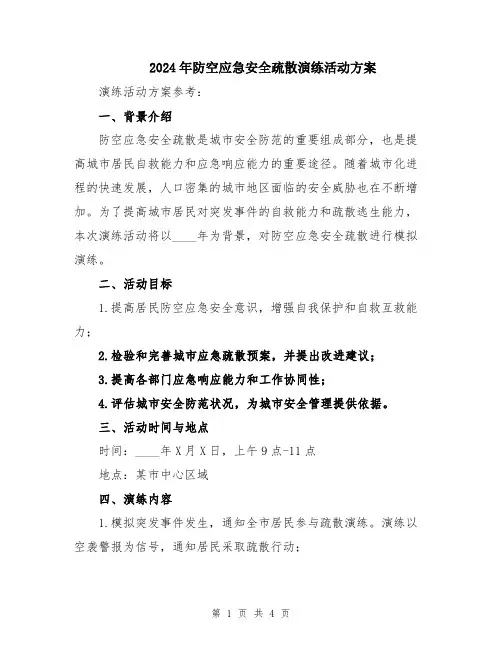 2024年防空应急安全疏散演练活动方案

演练活动方案参考：

一、背景介绍

防空应急安全疏散是城市安全防范的重要组成部分，也是提高城市居民自救能力和应急响应能力的重要途径。随着城市化进程的快速发展，人口密集的城市地区面临的安全威胁也在不断增加。为了提高城市居民对突发事件的自救能力和疏散逃生能力，本次演练活动将以____年为背景，对防空应急安全疏散进行模拟演练。

二、活动目标

1.提高居民防空应急安全意识，增强自我保护和自救互救能力；

2.检验和完善城市应急疏散预案，并提出改进建议；

3.提高各部门应急响应能力和工作协同性；

4.评估城市安全防范状况，为城市安全管理提供依据。

三、活动时间与地点

时间：____年X月X日，上午9点-11点

地点：某市中心区域

四、演练内容

1.模拟突发事件发生，通知全市居民参与疏散演练。演练以空袭警报为信号，通知居民采取疏散行动；

第 1 页 共 4 页